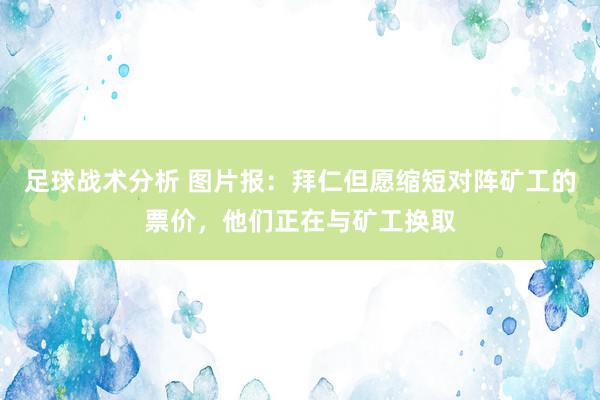 足球战术分析 图片报：拜仁但愿缩短对阵矿工的票价，他们正在与矿工换取